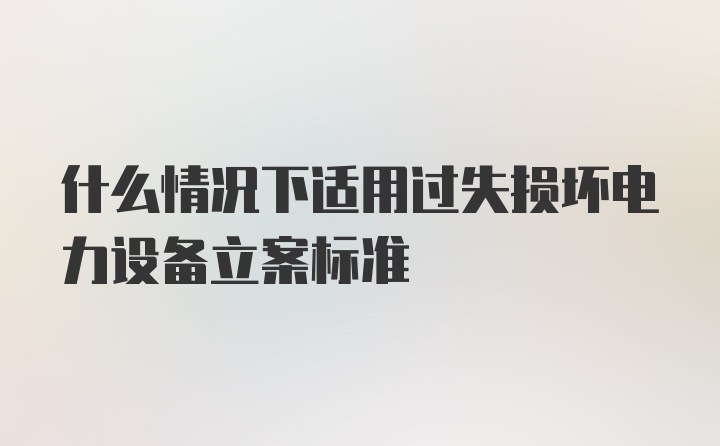 什么情况下适用过失损坏电力设备立案标准